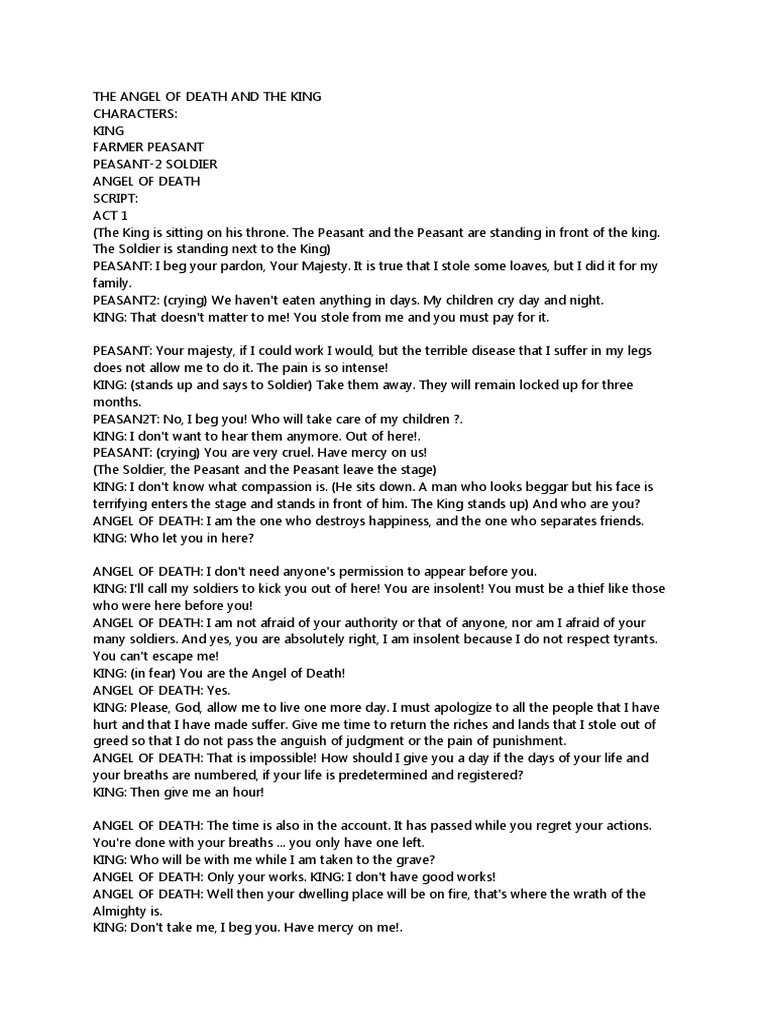 THE ANGEL OF DEATH AND THE KING
CHARACTERS:
KING
FARMER PEASANT
PEASANT-2 SOLDIER
ANGEL OF DEATH
SCRIPT:
ACT 1
(The King is sitting on his throne. The Peasant and the Peasant are standing in front of the king. The Soldier is standing next to the King)
PEASANT: I beg your pardon, Your Majesty. It is true that I stole some loaves, but I did it for my family.
PEASANT2: (crying) We haven't eaten anything in days. My children cry day and night.
KING: That doesn't matter to me! You stole from me and you must pay for it.

PEASANT: Your majesty, if I could work I would, but the terrible disease that I suffer in my legs does not allow me to do it. The pain is so intense!
KING: (stands up and says to Soldier) Take them away. They will remain locked up for three months.
PEASAN2T: No, I beg you! Who will take care of my children ?.
KING: I don't want to hear them anymore. Out of here!.
PEASANT: (crying) You are very cruel. Have mercy on us!
(The Soldier, the Peasant and the Peasant leave the stage)
KING: I don't know what compassion is. (He sits down. A man who looks beggar but his face is terrifying enters the stage and stands in front of him. The King stands up) And who are you?
ANGEL OF DEATH: I am the one who destroys happiness, and the one who separates friends.
KING: Who let you in here?

ANGEL OF DEATH: I don't need anyone's permission to appear before you.
KING: I'll call my soldiers to kick you out of here! You are insolent! You must be a thief like those who were here before you!
ANGEL OF DEATH: I am not afraid of your authority or that of anyone, nor am I afraid of your many soldiers. And yes, you are absolutely right, I am insolent because I do not respect tyrants. You can't escape me!
KING: (in fear) You are the Angel of Death!
ANGEL OF DEATH: Yes.
KING: Please, God, allow me to live one more day. I must apologize to all the people that I have hurt and that I have made suffer. Give me time to return the riches and lands that I stole out of greed so that I do not pass the anguish of judgment or the pain of punishment.
ANGEL OF DEATH: That is impossible! How should I give you a day if the days of your life and your breaths are numbered, if your life is predetermined and registered?
KING: Then give me an hour!

ANGEL OF DEATH: The time is also in the account. It has passed while you regret your actions. You're done with your breaths ... you only have one left.
KING: Who will be with me while I am taken to the grave?
ANGEL OF DEATH: Only your works. KING: I don't have good works!
ANGEL OF DEATH: Well then your dwelling place will be on fire, that's where the wrath of the Almighty is.
KING: Don't take me, I beg you. Have mercy on me!.